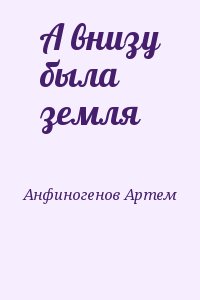 А внизу была земля

Анфиногенов Артем